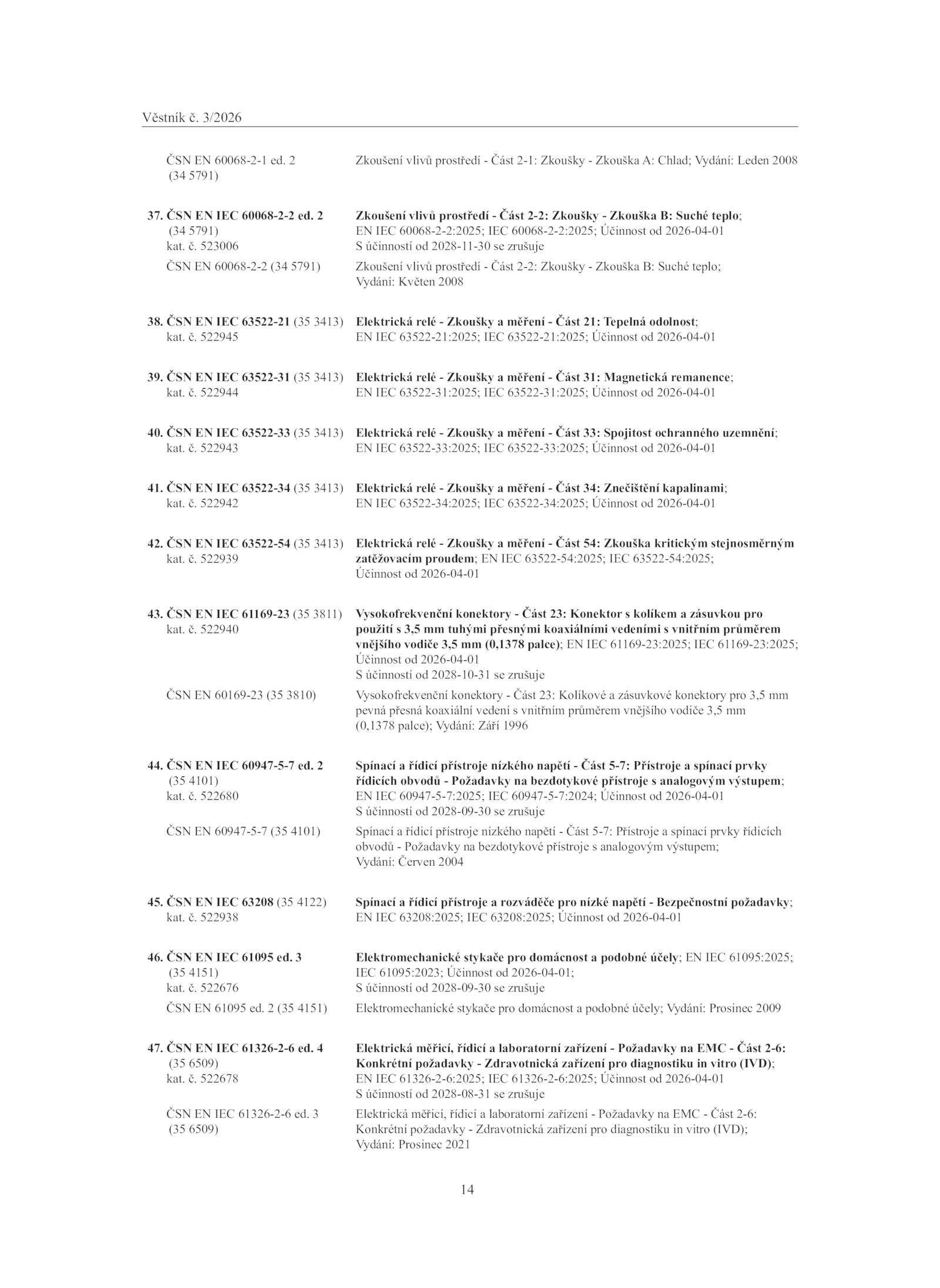 Věstník č. 3/2026

ČSN EN 60068-2-1 ed. 2 (34 5791)
Zkoušení vlivů prostředí - Část 2-1: Zkoušky - Zkouška A: Chlad; Vydání: Leden 2008

37. ČSN EN IEC 60068-2-2 ed. 2 (34 5791) kat. č. 523006
Zkoušení vlivů prostředí - Část 2-2: Zkoušky - Zkouška B: Suché teplo; EN IEC 60068-2-2:2025; IEC 60068-2-2:2025; Účinnost od 2026-04-01 S účinností od 2028-11-30 se zrušuje

ČSN EN 60068-2-2 (34 5791)
Zkoušení vlivů prostředí - Část 2-2: Zkoušky - Zkouška B: Suché teplo; Vydání: Květen 2008

38. ČSN EN IEC 63522-21 (35 3413) kat. č. 522945
Elektrická relé - Zkoušky a měření - Část 21: Tepelná odolnost; EN IEC 63522-21:2025; IEC 63522-21:2025; Účinnost od 2026-04-01

39. ČSN EN IEC 63522-31 (35 3413) kat. č. 522944
Elektrická relé - Zkoušky a měření - Část 31: Magnetická remanence; EN IEC 63522-31:2025; IEC 63522-31:2025; Účinnost od 2026-04-01

40. ČSN EN IEC 63522-33 (35 3413) kat. č. 522943
Elektrická relé - Zkoušky a měření - Část 33: Spojitost ochranného uzemnění; EN IEC 63522-33:2025; IEC 63522-33:2025; Účinnost od 2026-04-01

41. ČSN EN IEC 63522-34 (35 3413) kat. č. 522942
Elektrická relé - Zkoušky a měření - Část 34: Znečištění kapalinami; EN IEC 63522-34:2025; IEC 63522-34:2025; Účinnost od 2026-04-01

42. ČSN EN IEC 63522-54 (35 3413) kat. č. 522939
Elektrická relé - Zkoušky a měření - Část 54: Zkouška kritickým stejnosměrným zatěžovacím proudem; EN IEC 63522-54:2025; IEC 63522-54:2025; Účinnost od 2026-04-01

43. ČSN EN IEC 61169-23 (35 3811) kat. č. 522940
Vysokofrekvenční konektory - Část 23: Konektor s kolíkem a zásuvkou pro použití s 3,5 mm tuhými přesnými koaxiálními vedeními s vnitřním průměrem vnějšího vodiče 3,5 mm (0,1378 palce); EN IEC 61169-23:2025; IEC 61169-23:2025; Účinnost od 2026-04-01 S účinností od 2028-10-31 se zrušuje

ČSN EN 60169-23 (35 3810)
Vysokofrekvenční konektory - Část 23: Kolíkové a zásuvkové konektory pro 3,5 mm pevná přesná koaxiální vedení s vnitřním průměrem vnějšího vodiče 3,5 mm (0,1378 palce); Vydání: Září 1996

44. ČSN EN IEC 60947-5-7 ed. 2 (35 4101) kat. č. 522680
Spínací a řídicí přístroje nízkého napětí - Část 5-7: Přístroje a spínací prvky řídicích obvodů - Požadavky na bezdotykové přístroje s analogovým výstupem; EN IEC 60947-5-7:2025; IEC 60947-5-7:2024; Účinnost od 2026-04-01 S účinností od 2028-09-30 se zrušuje

ČSN EN 60947-5-7 (35 4101)
Spínací a řídicí přístroje nízkého napětí - Část 5-7: Přístroje a spínací prvky řídicích obvodů - Požadavky na bezdotykové přístroje s analogovým výstupem; Vydání: Červen 2004

45. ČSN EN IEC 63208 (35 4122) kat. č. 522938
Spínací a řídicí přístroje a rozváděče pro nízké napětí - Bezpečnostní požadavky; EN IEC 63208:2025; IEC 63208:2025; Účinnost od 2026-04-01

46. ČSN EN IEC 61095 ed. 3 (35 4151) kat. č. 522676
Elektromechanické stykače pro domácnost a podobné účely; EN IEC 61095:2025; IEC 61095:2023; Účinnost od 2026-04-01; S účinností od 2028-09-30 se zrušuje

ČSN EN 61095 ed. 2 (35 4151)
Elektromechanické stykače pro domácnost a podobné účely; Vydání: Prosinec 2009

47. ČSN EN IEC 61326-2-6 ed. 4 (35 6509) kat. č. 522678
Elektrická měřicí, řídicí a laboratorní zařízení - Požadavky na EMC - Část 2-6: Konkrétní požadavky - Zdravotnická zařízení pro diagnostiku in vitro (IVD); EN IEC 61326-2-6:2025; IEC 61326-2-6:2025; Účinnost od 2026-04-01 S účinností od 2028-08-31 se zrušuje

ČSN EN IEC 61326-2-6 ed. 3 (35 6509)
Elektrická měřicí, řídicí a laboratorní zařízení - Požadavky na EMC - Část 2-6: Konkrétní požadavky - Zdravotnická zařízení pro diagnostiku in vitro (IVD); Vydání: Prosinec 2021

14